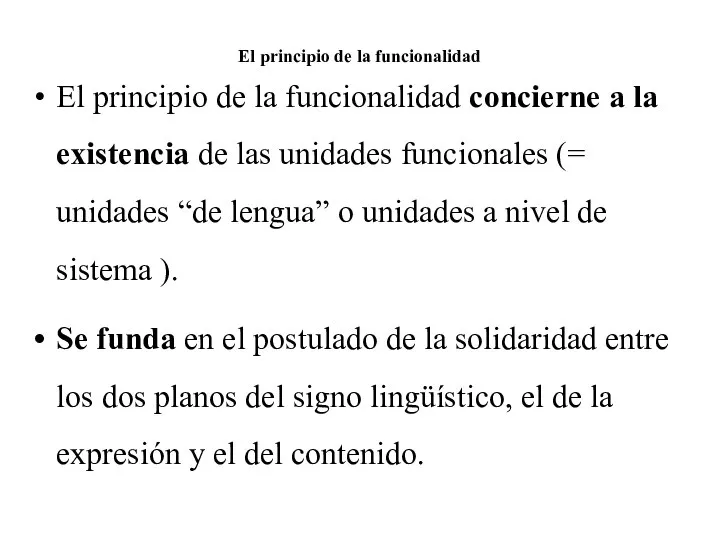 El principio de la funcionalidad

• El principio de la funcionalidad concierne a la existencia de las unidades funcionales (= unidades “de lengua” o unidades a nivel de sistema ).

• Se funda en el postulado de la solidaridad entre los dos planos del signo lingüístico, el de la expresión y el del contenido.